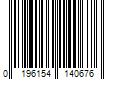 0 196154 140676